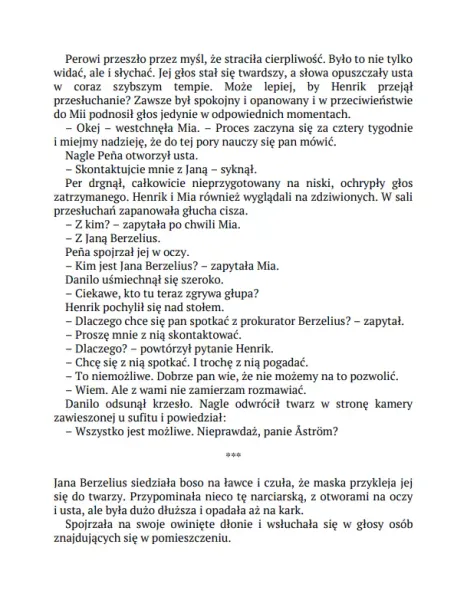 Perowi przeszło przez myśl, że straciła cierpliwość. Było to nie tylko widać, ale i słychać. Jej głos stał się twardszy, a słowa opuszczały usta w coraz szybszym tempie. Może lepiej, by Henrik przejął przesłuchanie? Zawsze był spokojny i opanowany i w przeciwieństwie do Mii podnosił głos jedynie w odpowiednich momentach.

– Okej – westchnęła Mia. – Proces zaczyna się za cztery tygodnie i miejmy nadzieję, że do tej pory nauczy się pan mówić.

Nagle Peña otworzył usta.

– Skontaktujcie mnie z Janą – syknął.

Per drgnął, całkowicie nieprzygotowany na niski, ochrypły głos zatrzymanego. Henrik i Mia również wyglądali na zdziwionych. W sali przesłuchań zapanowała głucha cisza.

– Z kim? – zapytała po chwili Mia.

– Z Janą Berzelius.

Peña spojrzał jej w oczy.

– Kim jest Jana Berzelius? – zapytała Mia.

Danilo uśmiechnął się szeroko.

– Ciekawe, kto tu teraz zgrywa głupa?

Henrik pochylił się nad stołem.

– Dlaczego chce się pan spotkać z prokurator Berzelius? – zapytał.

– Proszę mnie z nią skontaktować.

– Dlaczego? – powtórzył pytanie Henrik.

– Chcę się z nią spotkać. I trochę z nią pogadać.

– To niemożliwe. Dobrze pan wie, że nie możemy na to pozwolić.

– Wiem. Ale z wami nie zamierzam rozmawiać.

Danilo odsunął krzesło. Nagle odwrócił twarz w stronę kamery zawieszonej u sufitu i powiedział:

– Wszystko jest możliwe. Nieprawdaż, panie Åström?

***

Jana Berzelius siedziała boso na ławce i czuła, że maska przykleja jej się do twarzy. Przypominała nieco tę narciarską, z otworami na oczy i usta, ale była dużo dłuższa i opadała aż na kark.

Spojrzała na swoje owinięte dłonie i wsłuchała się w głosy osób znajdujących się w pomieszczeniu.